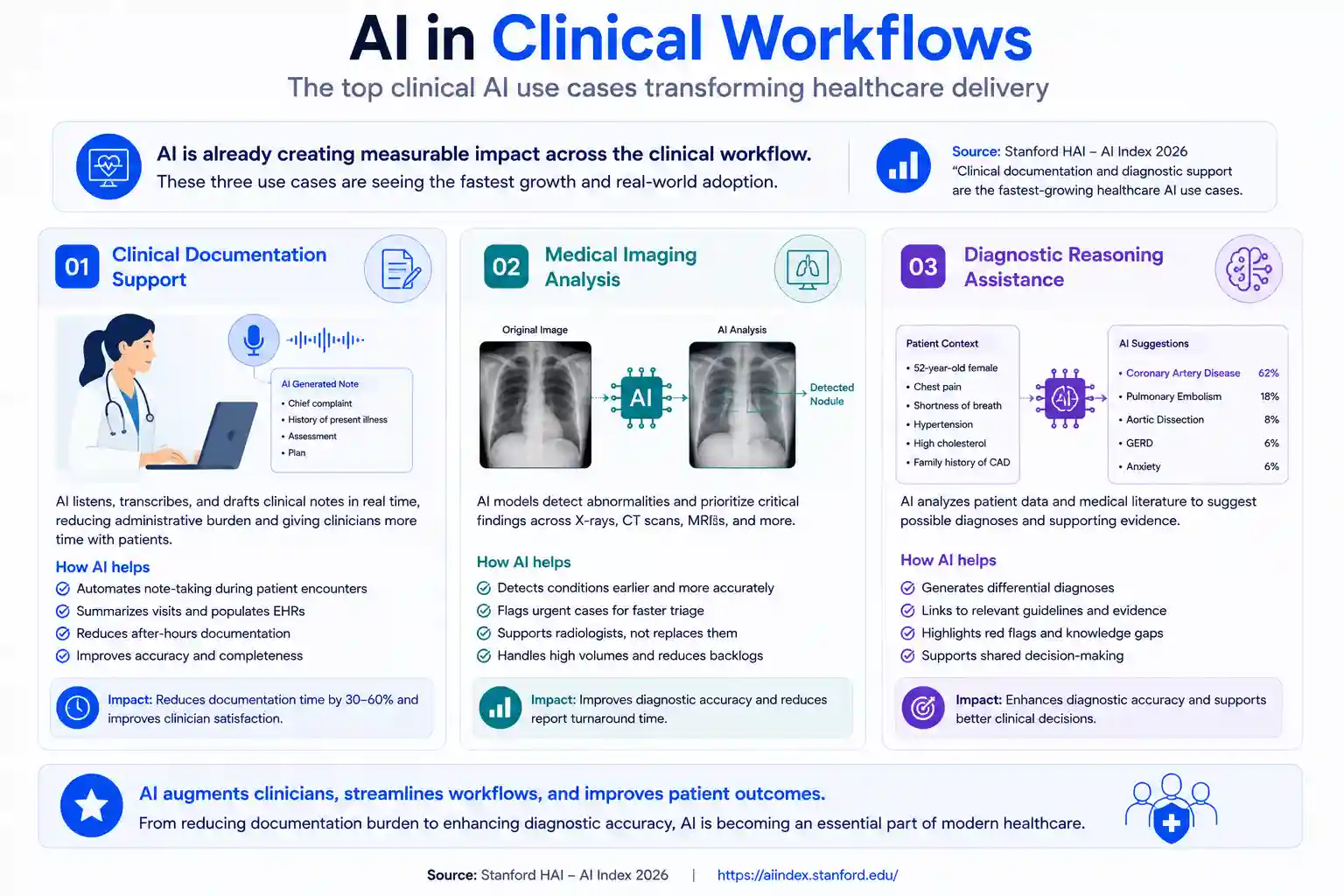 AI in Clinical Workflows

The top clinical AI use cases transforming healthcare delivery

AI is already creating measurable impact across the clinical workflow.
These three use cases are seeing the fastest growth and real-world adoption.

Source: Stanford HAI – AI Index 2026
"Clinical documentation and diagnostic support are the fastest-growing healthcare AI use cases.

01 Clinical Documentation Support

AI Generated Note
• Chief complaint
• History of present illness
• Assessment
• Plan

AI listens, transcribes, and drafts clinical notes in real time, reducing administrative burden and giving clinicians more time with patients.

How AI helps
Automates note-taking during patient encounters
Summarizes visits and populates EHRs
Reduces after-hours documentation
Improves accuracy and completeness

Impact: Reduces documentation time by 30–60% and improves clinician satisfaction.

02 Medical Imaging Analysis

Original Image
AI
AI Analysis
Detected Nodule

AI models detect abnormalities and prioritize critical findings across X-rays, CT scans, MRIs, and more.

How AI helps
Detects conditions earlier and more accurately
Flags urgent cases for faster triage
Supports radiologists, not replaces them
Handles high volumes and reduces backlogs

Impact: Improves diagnostic accuracy and reduces report turnaround time.

03 Diagnostic Reasoning Assistance

Patient Context
• 52-year-old female
• Chest pain
• Shortness of breath
• Hypertension
• High cholesterol
• Family history of CAD

AI Suggestions
• Coronary Artery Disease 62%
• Pulmonary Embolism 18%
• Aortic Dissection 8%
• GERD 6%
• Anxiety 6%

AI analyzes patient data and medical literature to suggest possible diagnoses and supporting evidence.

How AI helps
Generates differential diagnoses
Links to relevant guidelines and evidence
Highlights red flags and knowledge gaps
Supports shared decision-making

Impact: Enhances diagnostic accuracy and supports better clinical decisions.

AI augments clinicians, streamlines workflows, and improves patient outcomes.
From reducing documentation burden to enhancing diagnostic accuracy, AI is becoming an essential part of modern healthcare.

Source: Stanford HAI – AI Index 2026 | https://aiindex.stanford.edu/